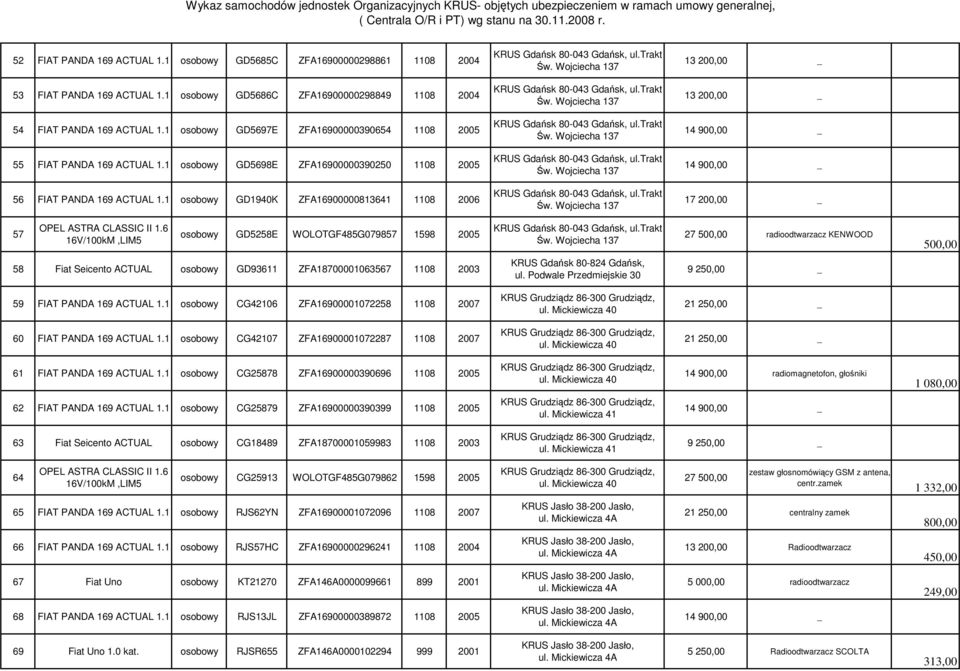 Wykaz samochodów jednostek Organizacyjnych KRUS- objętych ubezpieczeniem w ramach umowy generalnej, ( Centrala O/R i PT) wg stanu na 30.11.2008 r.

| | | | | | | | | | | |
|---|---|---|---|---|---|---|---|---|---|---|
| 52 | FIAT PANDA 169 ACTUAL 1.1 | osobowy | GD5685C | ZFA16900000298861 | 1108 | 2004 | KRUS Gdańsk 80-043 Gdańsk, ul.Trakt Św. Wojciecha 137 | 13 200,00 | _ | |
| 53 | FIAT PANDA 169 ACTUAL 1.1 | osobowy | GD5686C | ZFA16900000298849 | 1108 | 2004 | KRUS Gdańsk 80-043 Gdańsk, ul.Trakt Św. Wojciecha 137 | 13 200,00 | _ | |
| 54 | FIAT PANDA 169 ACTUAL 1.1 | osobowy | GD5697E | ZFA16900000390654 | 1108 | 2005 | KRUS Gdańsk 80-043 Gdańsk, ul.Trakt Św. Wojciecha 137 | 14 900,00 | _ | |
| 55 | FIAT PANDA 169 ACTUAL 1.1 | osobowy | GD5698E | ZFA16900000390250 | 1108 | 2005 | KRUS Gdańsk 80-043 Gdańsk, ul.Trakt Św. Wojciecha 137 | 14 900,00 | _ | |
| 56 | FIAT PANDA 169 ACTUAL 1.1 | osobowy | GD1940K | ZFA16900000813641 | 1108 | 2006 | KRUS Gdańsk 80-043 Gdańsk, ul.Trakt Św. Wojciecha 137 | 17 200,00 | _ | |
| 57 | OPEL ASTRA CLASSIC II 1.6 16V/100kM ,LIM5 | osobowy | GD5258E | WOLOTGF485G079857 | 1598 | 2005 | KRUS Gdańsk 80-043 Gdańsk, ul.Trakt Św. Wojciecha 137 | 27 500,00 | radioodtwarzacz KENWOOD | 500,00 |
| 58 | Fiat Seicento ACTUAL | osobowy | GD93611 | ZFA18700001063567 | 1108 | 2003 | KRUS Gdańsk 80-824 Gdańsk, ul. Podwale Przedmiejskie 30 | 9 250,00 | _ | |
| 59 | FIAT PANDA 169 ACTUAL 1.1 | osobowy | CG42106 | ZFA16900001072258 | 1108 | 2007 | KRUS Grudziądz 86-300 Grudziądz, ul. Mickiewicza 40 | 21 250,00 | _ | |
| 60 | FIAT PANDA 169 ACTUAL 1.1 | osobowy | CG42107 | ZFA16900001072287 | 1108 | 2007 | KRUS Grudziądz 86-300 Grudziądz, ul. Mickiewicza 40 | 21 250,00 | _ | |
| 61 | FIAT PANDA 169 ACTUAL 1.1 | osobowy | CG25878 | ZFA16900000390696 | 1108 | 2005 | KRUS Grudziądz 86-300 Grudziądz, ul. Mickiewicza 40 | 14 900,00 | radiomagnetofon, głośniki | 1 080,00 |
| 62 | FIAT PANDA 169 ACTUAL 1.1 | osobowy | CG25879 | ZFA16900000390399 | 1108 | 2005 | KRUS Grudziądz 86-300 Grudziądz, ul. Mickiewicza 41 | 14 900,00 | _ | |
| 63 | Fiat Seicento ACTUAL | osobowy | CG18489 | ZFA18700001059983 | 1108 | 2003 | KRUS Grudziądz 86-300 Grudziądz, ul. Mickiewicza 41 | 9 250,00 | _ | |
| 64 | OPEL ASTRA CLASSIC II 1.6 16V/100kM ,LIM5 | osobowy | CG25913 | WOLOTGF485G079862 | 1598 | 2005 | KRUS Grudziądz 86-300 Grudziądz, ul. Mickiewicza 40 | 27 500,00 | zestaw głosnomówiący GSM z antena, centr.zamek | 1 332,00 |
| 65 | FIAT PANDA 169 ACTUAL 1.1 | osobowy | RJS62YN | ZFA16900001072096 | 1108 | 2007 | KRUS Jasło 38-200 Jasło, ul. Mickiewicza 4A | 21 250,00 | centralny zamek | 800,00 |
| 66 | FIAT PANDA 169 ACTUAL 1.1 | osobowy | RJS57HC | ZFA16900000296241 | 1108 | 2004 | KRUS Jasło 38-200 Jasło, ul. Mickiewicza 4A | 13 200,00 | Radioodtwarzacz | 450,00 |
| 67 | Fiat Uno | osobowy | KT21270 | ZFA146A0000099661 | 899 | 2001 | KRUS Jasło 38-200 Jasło, ul. Mickiewicza 4A | 5 000,00 | radioodtwarzacz | 249,00 |
| 68 | FIAT PANDA 169 ACTUAL 1.1 | osobowy | RJS13JL | ZFA16900000389872 | 1108 | 2005 | KRUS Jasło 38-200 Jasło, ul. Mickiewicza 4A | 14 900,00 | _ | |
| 69 | Fiat Uno 1.0 kat. | osobowy | RJSR655 | ZFA146A0000102294 | 999 | 2001 | KRUS Jasło 38-200 Jasło, ul. Mickiewicza 4A | 5 250,00 | Radioodtwarzacz SCOLTA | 313,00 |